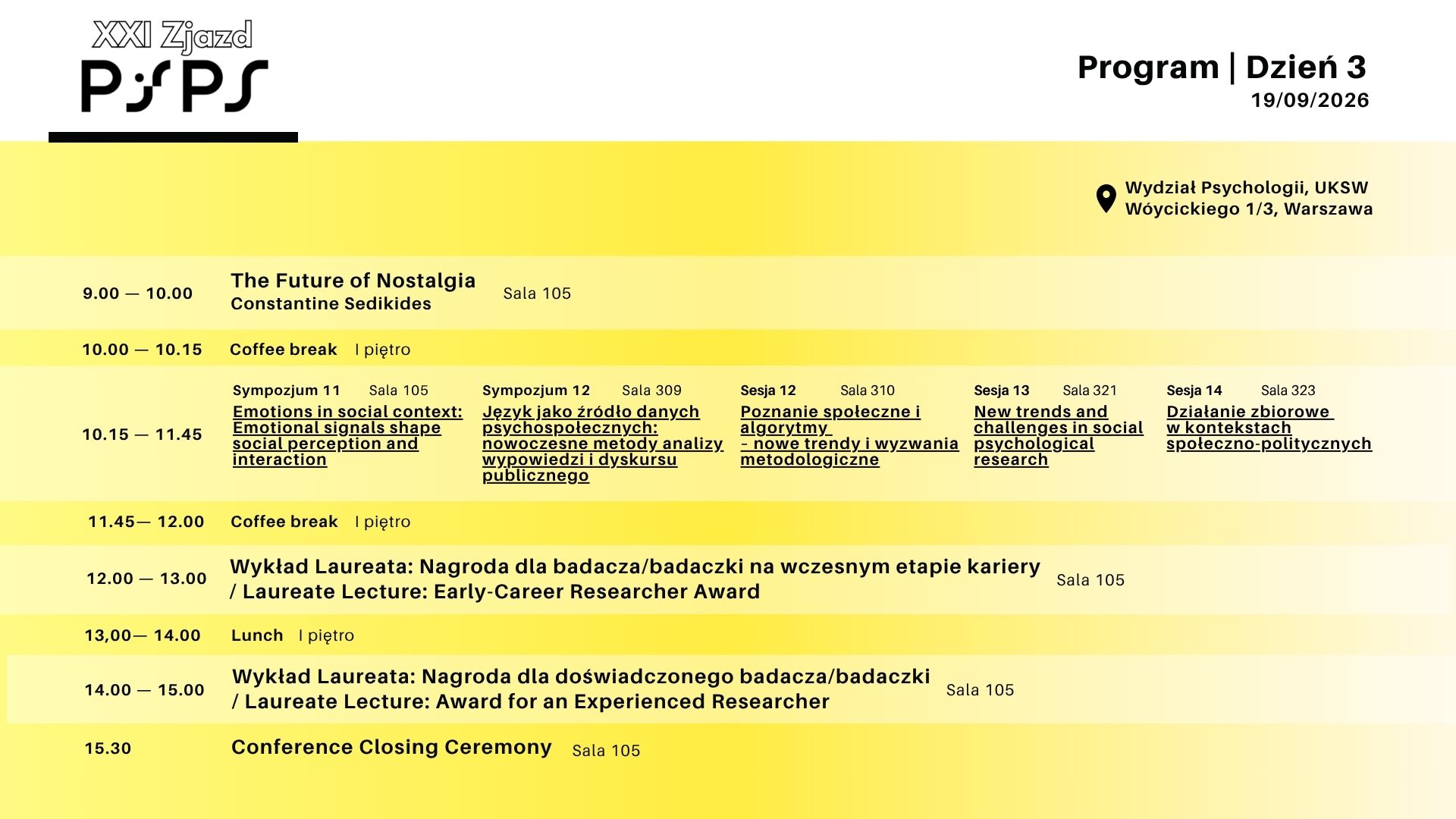 XXI Zjazd
PSPS

Program | Dzień 3
19/09/2026

Wydział Psychologii, UKSW
Wóycickiego 1/3, Warszawa

9.00 — 10.00
The Future of Nostalgia
Constantine Sedikides
Sala 105

10.00 — 10.15
Coffee break
I piętro

10.15 — 11.45

Sympozjum 11
Sala 105
Emotions in social context: Emotional signals shape social perception and interaction

Sympozjum 12
Sala 309
Język jako źródło danych psychospołecznych: nowoczesne metody analizy wypowiedzi i dyskursu publicznego

Sesja 12
Sala 310
Poznanie społeczne i algorytmy - nowe trendy i wyzwania metodologiczne

Sesja 13
Sala 321
New trends and challenges in social psychological research

Sesja 14
Sala 323
Działanie zbiorowe w kontekstach społeczno-politycznych

11.45— 12.00
Coffee break
I piętro

12.00 — 13.00
Wykład Laureata: Nagroda dla badacza/badaczki na wczesnym etapie kariery / Laureate Lecture: Early-Career Researcher Award
Sala 105

13,00— 14.00
Lunch
I piętro

14.00 — 15.00
Wykład Laureata: Nagroda dla doświadczonego badacza/badaczki / Laureate Lecture: Award for an Experienced Researcher
Sala 105

15.30
Conference Closing Ceremony
Sala 105